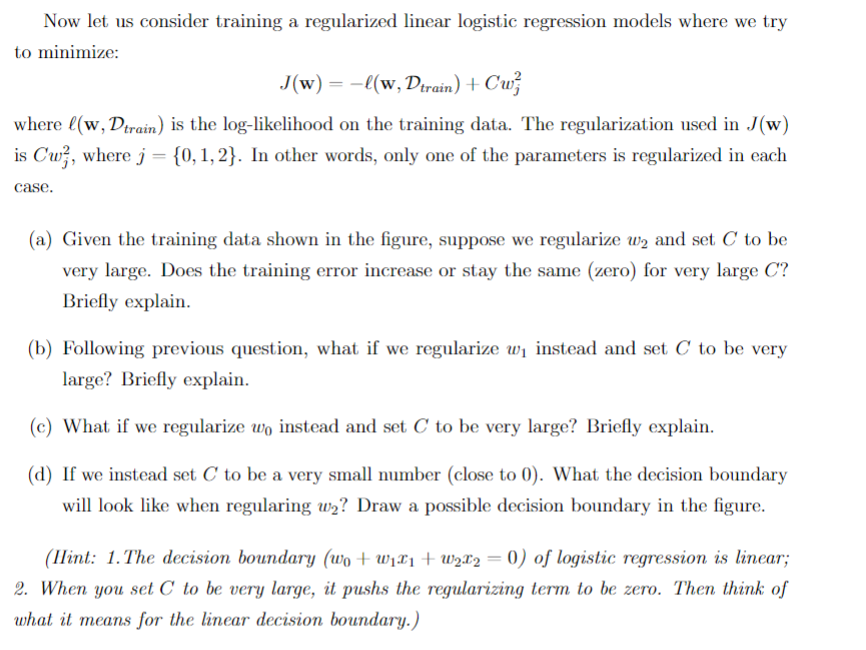 Now let us consider training a regularized linear logistic regression models where we try to minimize:

$J(\mathbf{w}) = -\ell(\mathbf{w}, \mathcal{D}_{train}) + Cw_j^2$

where $\ell(\mathbf{w}, \mathcal{D}_{train})$ is the log-likelihood on the training data. The regularization used in $J(\mathbf{w})$ is $Cw_j^2$, where $j = \{0, 1, 2\}$. In other words, only one of the parameters is regularized in each case.

(a) Given the training data shown in the figure, suppose we regularize $w_2$ and set $C$ to be very large. Does the training error increase or stay the same (zero) for very large $C$? Briefly explain.

(b) Following previous question, what if we regularize $w_1$ instead and set $C$ to be very large? Briefly explain.

(c) What if we regularize $w_0$ instead and set $C$ to be very large? Briefly explain.

(d) If we instead set $C$ to be a very small number (close to 0). What the decision boundary will look like when regularing $w_2$? Draw a possible decision boundary in the figure.

(Hint: 1.The decision boundary ($w_0 + w_1x_1 + w_2x_2 = 0$) of logistic regression is linear; 2. When you set $C$ to be very large, it pushs the regularizing term to be zero. Then think of what it means for the linear decision boundary.)